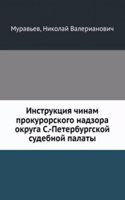 Муравьев, Николай Валерианович

Инструкция чинам прокурорского надзора округа С.-Петербургской судебной палаты